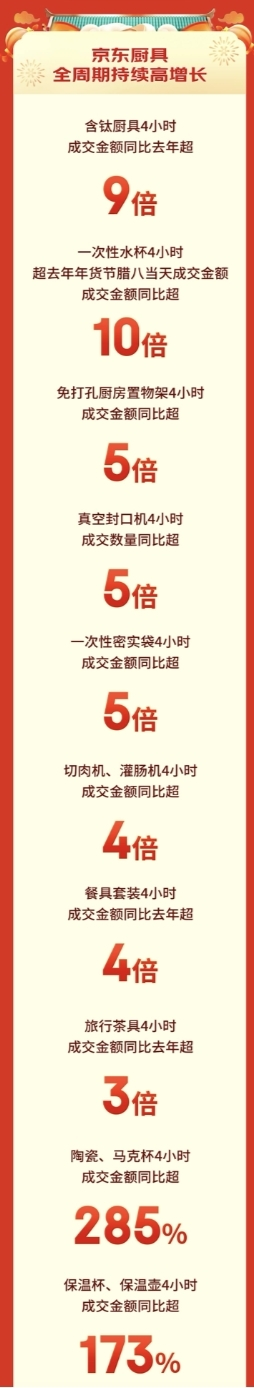 京东厨具
全周期持续高增长

含钛厨具4小时
成交金额同比去年超

9倍

一次性水杯4小时
超去年年货节腊八当天成交金额
成交金额同比超

10倍

免打孔厨房置物架4小时
成交金额同比超

5倍

真空封口机4小时
成交数量同比超

5倍

一次性密实袋4小时
成交金额同比超

5倍

切肉机、灌肠机4小时
成交金额同比超

4倍

餐具套装4小时
成交金额同比去年超

4倍

旅行茶具4小时
成交金额同比去年超

3倍

陶瓷、马克杯4小时
成交金额同比超

285%

保温杯、保温壶4小时
成交金额同比超

173%